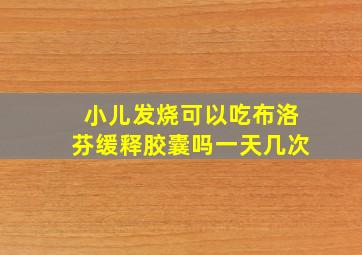 小儿发烧可以吃布洛芬缓释胶囊吗一天几次